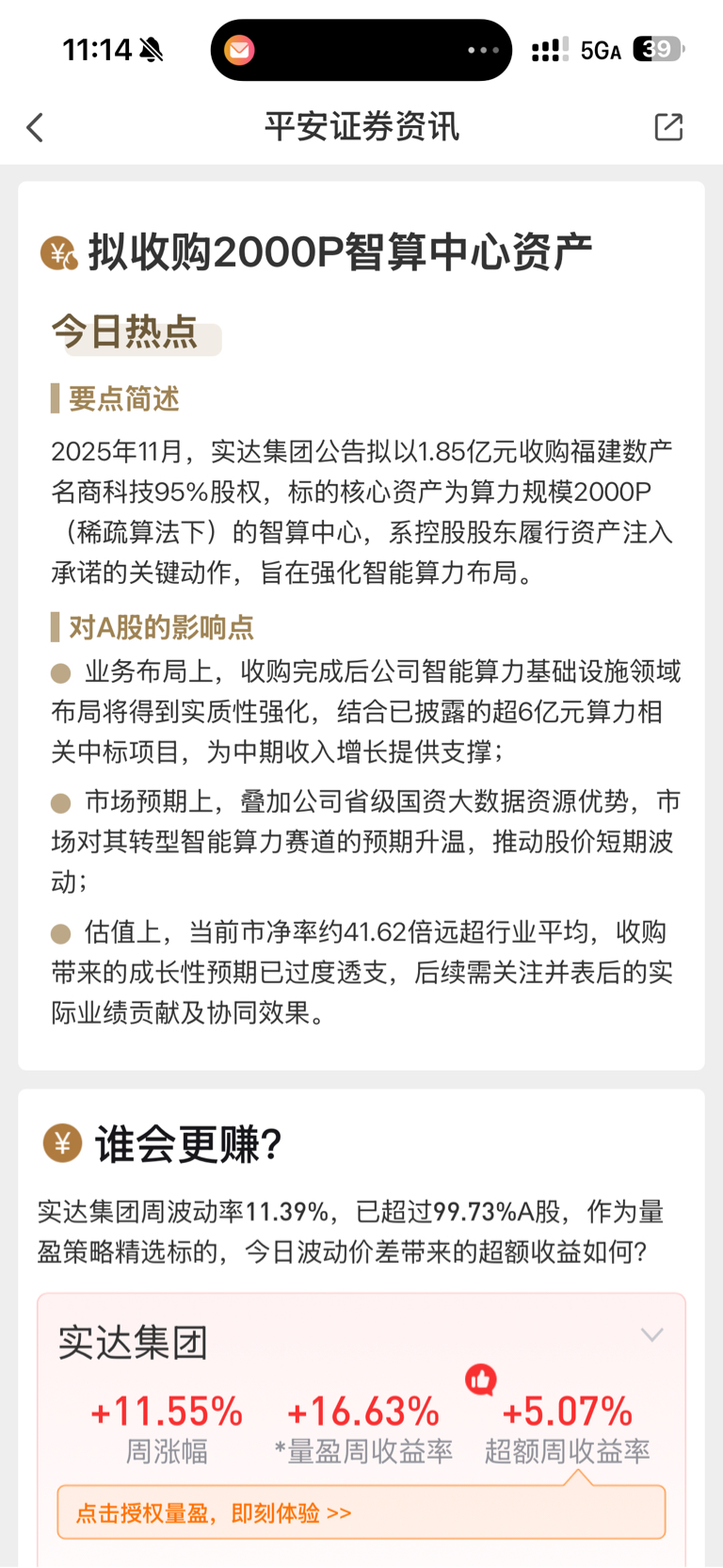 11:14

5GA 39

平安证券资讯

拟收购2000P智算中心资产

今日热点

要点简述

2025年11月，实达集团公告拟以1.85亿元收购福建数产名商科技95%股权，标的核心资产为算力规模2000P（稀疏算法下）的智算中心，系控股股东履行资产注入承诺的关键动作，旨在强化智能算力布局。

对A股的影响点

业务布局上，收购完成后公司智能算力基础设施领域布局将得到实质性强化，结合已披露的超6亿元算力相关中标项目，为中期收入增长提供支撑；

市场预期上，叠加公司省级国资大数据资源优势，市场对其转型智能算力赛道的预期升温，推动股价短期波动；

估值上，当前市净率约41.62倍远超行业平均，收购带来的成长性预期已过度透支，后续需关注并表后的实际业绩贡献及协同效果。

谁会更赚?

实达集团周波动率11.39%，已超过99.73%A股，作为量盈策略精选标的，今日波动价差带来的超额收益如何?

实达集团

+11.55%
周涨幅

+16.63%
*量盈周收益率

+5.07%
超额周收益率

点击授权量盈，即刻体验 >>